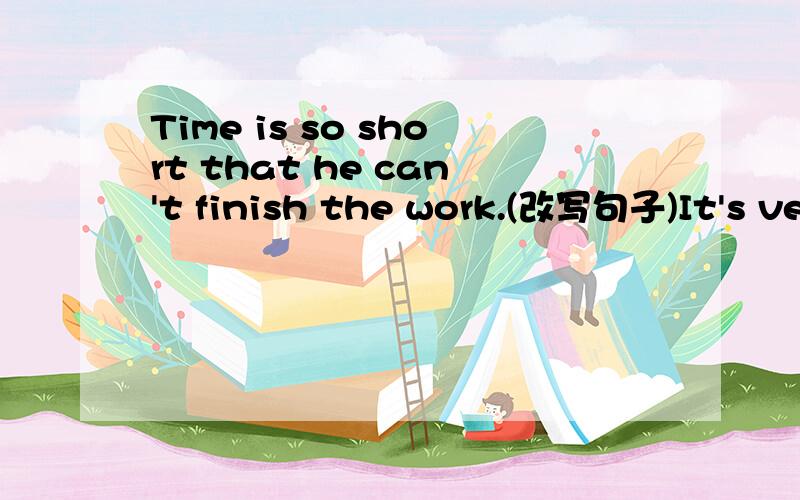 Time is so short that he can't finish the work.(改写句子)It's ve